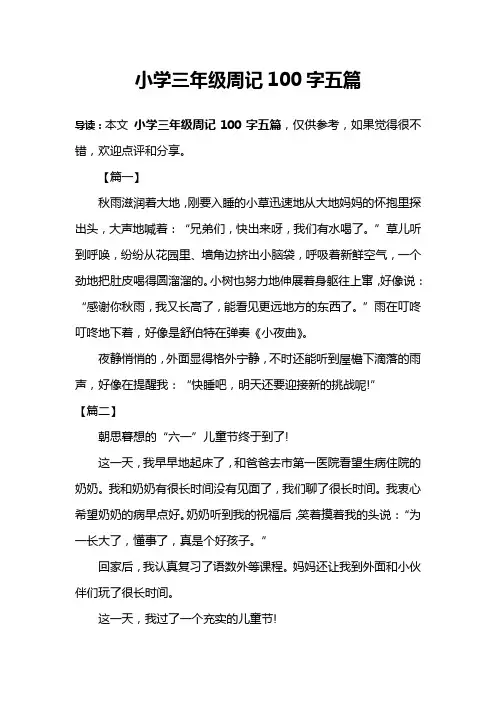 小学三年级周记 100 字五篇

导读：本文 小学三年级周记 100 字五篇，仅供参考，如果觉得很不错，欢迎点评和分享。

【篇一】

秋雨滋润着大地，刚要入睡的小草迅速地从大地妈妈的怀抱里探出头，大声地喊着：“兄弟们，快出来呀，我们有水喝了。”草儿听到呼唤，纷纷从花园里、墙角边挤出小脑袋，呼吸着新鲜空气，一个劲地把肚皮喝得圆溜溜的。小树也努力地伸展着身躯往上窜，好像说：“感谢你秋雨，我又长高了，能看见更远地方的东西了。”雨在叮咚叮咚地下着，好像是舒伯特在弹奏《小夜曲》。

夜静悄悄的，外面显得格外宁静，不时还能听到屋檐下滴落的雨声，好像在提醒我：“快睡吧，明天还要迎接新的挑战呢!”

【篇二】

朝思暮想的“六一”儿童节终于到了!

这一天，我早早地起床了，和爸爸去市第一医院看望生病住院的奶奶。我和奶奶有很长时间没有见面了，我们聊了很长时间。我衷心希望奶奶的病早点好。奶奶听到我的祝福后，笑着摸着我的头说：“为一长大了，懂事了，真是个好孩子。”

回家后，我认真复习了语数外等课程。妈妈还让我到外面和小伙伴们玩了很长时间。

这一天，我过了一个充实的儿童节!